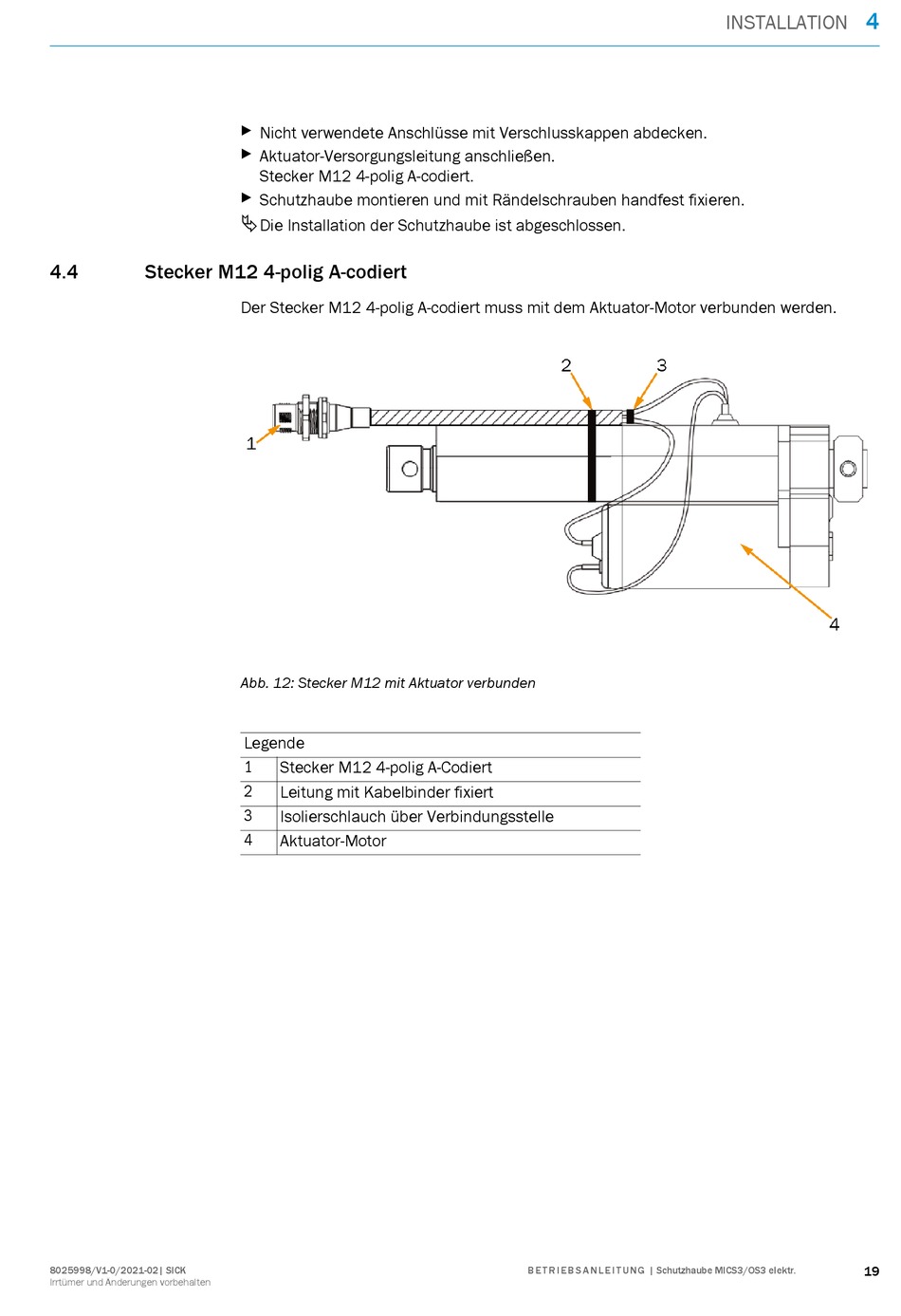 INSTALLATION 4

▶ Nicht verwendete Anschlüsse mit Verschlusskappen abdecken.
▶ Aktuator-Versorgungsleitung anschließen.
Stecker M12 4-polig A-codiert.
▶ Schutzhaube montieren und mit Rändelschrauben handfest fixieren.
✓ Die Installation der Schutzhaube ist abgeschlossen.

4.4 Stecker M12 4-polig A-codiert

Der Stecker M12 4-polig A-codiert muss mit dem Aktuator-Motor verbunden werden.

2
3
1
4

Abb. 12: Stecker M12 mit Aktuator verbunden

| Legende | |
|---|---|
| 1 | Stecker M12 4-polig A-Codiert |
| 2 | Leitung mit Kabelbinder fixiert |
| 3 | Isolierschlauch über Verbindungsstelle |
| 4 | Aktuator-Motor |

8025998/V1-0/2021-02| SICK
Irrtümer und Änderungen vorbehalten

BETRIEBSANLEITUNG | Schutzhaube MICS3/OS3 elektr.

19